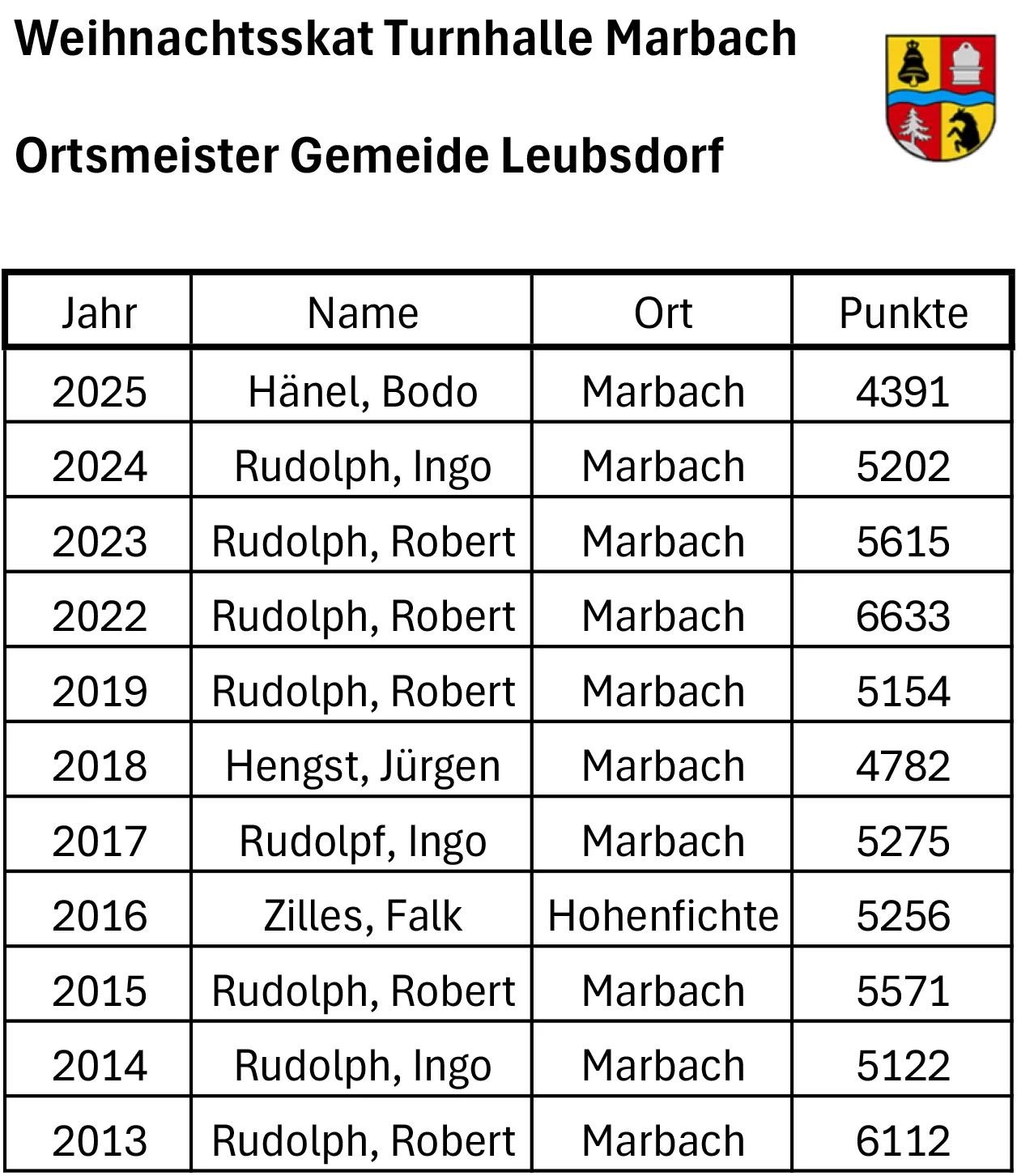 Weihnachtsskat Turnhalle Marbach

Ortsmeister Gemeide Leubsdorf

| Jahr | Name | Ort | Punkte |
|---|---|---|---|
| 2025 | Hänel, Bodo | Marbach | 4391 |
| 2024 | Rudolph, Ingo | Marbach | 5202 |
| 2023 | Rudolph, Robert | Marbach | 5615 |
| 2022 | Rudolph, Robert | Marbach | 6633 |
| 2019 | Rudolph, Robert | Marbach | 5154 |
| 2018 | Hengst, Jürgen | Marbach | 4782 |
| 2017 | Rudolpf, Ingo | Marbach | 5275 |
| 2016 | Zilles, Falk | Hohenfichte | 5256 |
| 2015 | Rudolph, Robert | Marbach | 5571 |
| 2014 | Rudolph, Ingo | Marbach | 5122 |
| 2013 | Rudolph, Robert | Marbach | 6112 |